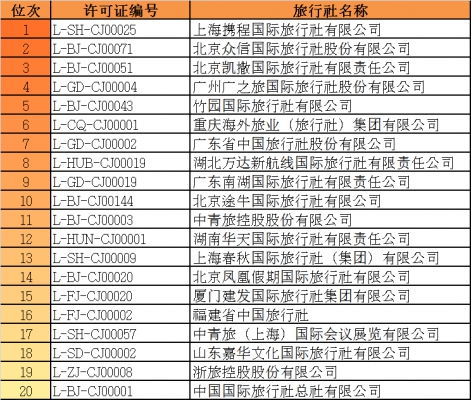 | 位次 | 许可证编号 | 旅行社名称 |
|---|---|---|
| 1 | L-SH-CJ00025 | 上海携程国际旅行社有限公司 |
| 2 | L-BJ-CJ00071 | 北京众信国际旅行社股份有限公司 |
| 3 | L-BJ-CJ00051 | 北京凯撒国际旅行社有限责任公司 |
| 4 | L-GD-CJ00004 | 广州广之旅国际旅行社股份有限公司 |
| 5 | L-BJ-CJ00043 | 竹园国际旅行社有限公司 |
| 6 | L-CQ-CJ00001 | 重庆海外旅业（旅行社）集团有限公司 |
| 7 | L-GD-CJ00002 | 广东省中国旅行社股份有限公司 |
| 8 | L-HUB-CJ00019 | 湖北万达新航线国际旅行社有限责任公司 |
| 9 | L-GD-CJ00019 | 广东南湖国际旅行社有限责任公司 |
| 10 | L-BJ-CJ00144 | 北京途牛国际旅行社有限公司 |
| 11 | L-BJ-CJ00003 | 中青旅控股股份有限公司 |
| 12 | L-HUN-CJ00001 | 湖南华天国际旅行社有限责任公司 |
| 13 | L-SH-CJ00009 | 上海春秋国际旅行社（集团）有限公司 |
| 14 | L-BJ-CJ00020 | 北京凤凰假期国际旅行社有限公司 |
| 15 | L-FJ-CJ00020 | 厦门建发国际旅行社集团有限公司 |
| 16 | L-FJ-CJ00002 | 福建省中国旅行社 |
| 17 | L-SH-CJ00057 | 中青旅（上海）国际会议展览有限公司 |
| 18 | L-SD-CJ00002 | 山东嘉华文化国际旅行社有限公司 |
| 19 | L-ZJ-CJ00008 | 浙旅控股股份有限公司 |
| 20 | L-BJ-CJ00001 | 中国国际旅行社总社有限公司 |